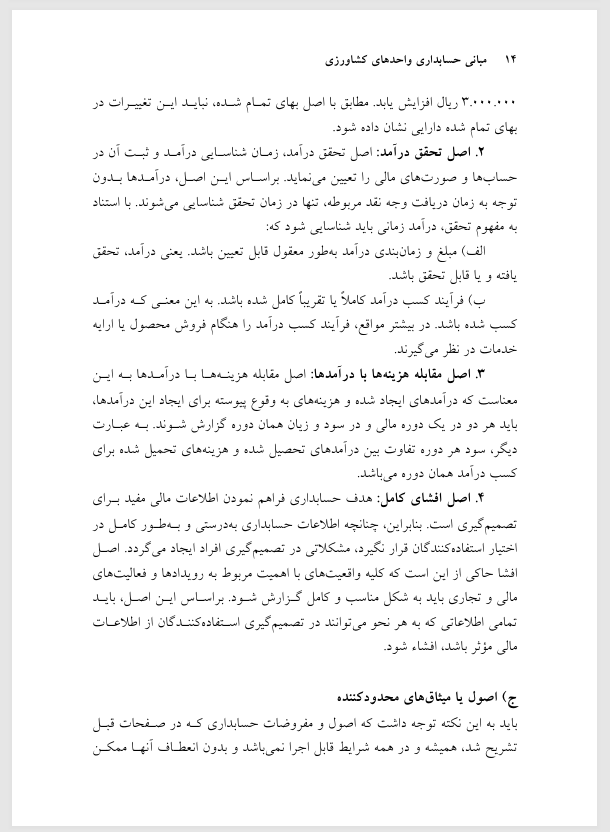 ۱۴ مبانی حسابداری واحدهای کشاورزی

۳.۰۰۰.۰۰۰ ریال افزایش یابد. مطابق با اصل بهای تمام شده، نباید این تغییرات در بهای تمام شده دارایی نشان داده شود.

۲. اصل تحقق درآمد: اصل تحقق درآمد، زمان شناسایی درآمد و ثبت آن در حساب‌ها و صورت‌های مالی را تعیین می‌نماید. براساس این اصل، درآمدها بدون توجه به زمان دریافت وجه نقد مربوطه، تنها در زمان تحقق شناسایی می‌شوند. با استناد به مفهوم تحقق، درآمد زمانی باید شناسایی شود که:

الف) مبلغ و زمان‌بندی درآمد به‌طور معقول قابل تعیین باشد. یعنی درآمد، تحقق یافته و یا قابل تحقق باشد.

ب) فرآیند کسب درآمد کاملاً یا تقریباً کامل شده باشد. به این معنی که درآمد کسب شده باشد. در بیشتر مواقع، فرآیند کسب درآمد را هنگام فروش محصول یا ارایه خدمات در نظر می‌گیرند.

۳. اصل مقابله هزینه‌ها با درآمدها: اصل مقابله هزینه‌ها با درآمدها به این معناست که درآمدهای ایجاد شده و هزینه‌های به وقوع پیوسته برای ایجاد این درآمدها، باید هر دو در یک دوره مالی و در سود و زیان همان دوره گزارش شوند. به عبارت دیگر، سود هر دوره تفاوت بین درآمدهای تحصیل شده و هزینه‌های تحمیل شده برای کسب درآمد همان دوره می‌باشد.

۴. اصل افشای کامل: هدف حسابداری فراهم نمودن اطلاعات مالی مفید برای تصمیم‌گیری است. بنابراین، چنانچه اطلاعات حسابداری به‌درستی و به‌طور کامل در اختیار استفاده‌کنندگان قرار نگیرد، مشکلاتی در تصمیم‌گیری افراد ایجاد می‌گردد. اصل افشا حاکی از این است که کلیه واقعیت‌های با اهمیت مربوط به رویدادها و فعالیت‌های مالی و تجاری باید به شکل مناسب و کامل گزارش شود. براساس این اصل، باید تمامی اطلاعاتی که به هر نحو می‌توانند در تصمیم‌گیری استفاده‌کنندگان از اطلاعات مالی مؤثر باشد، افشاء شود.

ج) اصول یا میثاق‌های محدودکننده

باید به این نکته توجه داشت که اصول و مفروضات حسابداری که در صفحات قبل تشریح شد، همیشه و در همه شرایط قابل اجرا نمی‌باشد و بدون انعطاف آنها ممکن